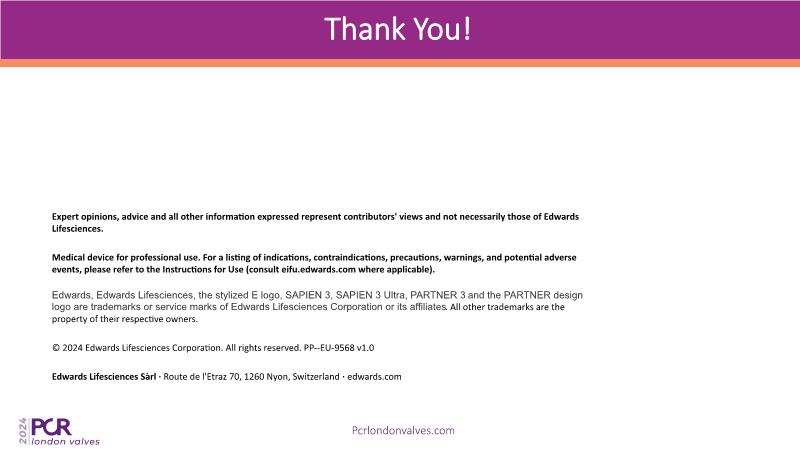 Thank You!

Expert opinions, advice and all other information expressed represent contributors' views and not necessarily those of Edwards Lifesciences.

Medical device for professional use. For a listing of indications, contraindications, precautions, warnings, and potential adverse events, please refer to the Instructions for Use (consult eifu.edwards.com where applicable).

Edwards, Edwards Lifesciences, the stylized E logo, SAPIEN 3, SAPIEN 3 Ultra, PARTNER 3 and the PARTNER design logo are trademarks or service marks of Edwards Lifesciences Corporation or its affiliates. All other trademarks are the property of their respective owners.

© 2024 Edwards Lifesciences Corporation. All rights reserved. PP--EU-9568 v1.0

Edwards Lifesciences Sàrl · Route de l'Etraz 70, 1260 Nyon, Switzerland · edwards.com

2024 PCR london valves

Pcrlondonvalves.com